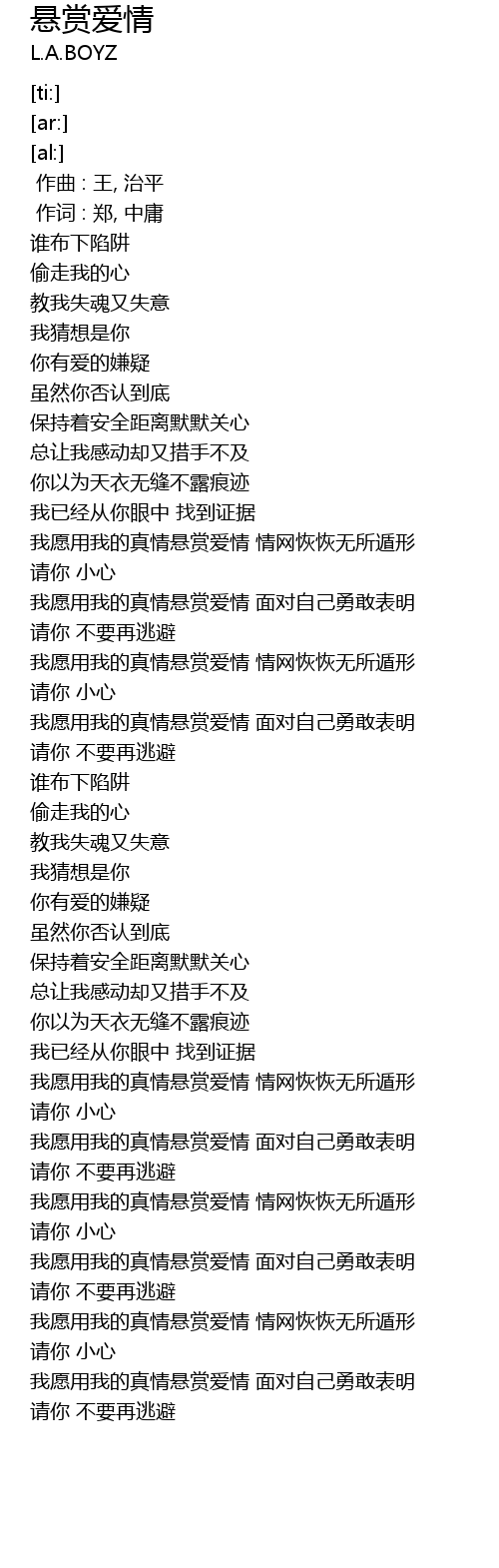 悬赏爱情
L.A.BOYZ

[ti:]
[ar:]
[al:]
作曲 : 王, 治平
作词 : 郑, 中庸
谁布下陷阱
偷走我的心
教我失魂又失意
我猜想是你
你有爱的嫌疑
虽然你否认到底
保持着安全距离默默关心
总让我感动却又措手不及
你以为天衣无缝不露痕迹
我已经从你眼中 找到证据
我愿用我的真情悬赏爱情 情网恢恢无所遁形
请你 小心
我愿用我的真情悬赏爱情 面对自己勇敢表明
请你 不要再逃避
我愿用我的真情悬赏爱情 情网恢恢无所遁形
请你 小心
我愿用我的真情悬赏爱情 面对自己勇敢表明
请你 不要再逃避
谁布下陷阱
偷走我的心
教我失魂又失意
我猜想是你
你有爱的嫌疑
虽然你否认到底
保持着安全距离默默关心
总让我感动却又措手不及
你以为天衣无缝不露痕迹
我已经从你眼中 找到证据
我愿用我的真情悬赏爱情 情网恢恢无所遁形
请你 小心
我愿用我的真情悬赏爱情 面对自己勇敢表明
请你 不要再逃避
我愿用我的真情悬赏爱情 情网恢恢无所遁形
请你 小心
我愿用我的真情悬赏爱情 面对自己勇敢表明
请你 不要再逃避
我愿用我的真情悬赏爱情 情网恢恢无所遁形
请你 小心
我愿用我的真情悬赏爱情 面对自己勇敢表明
请你 不要再逃避